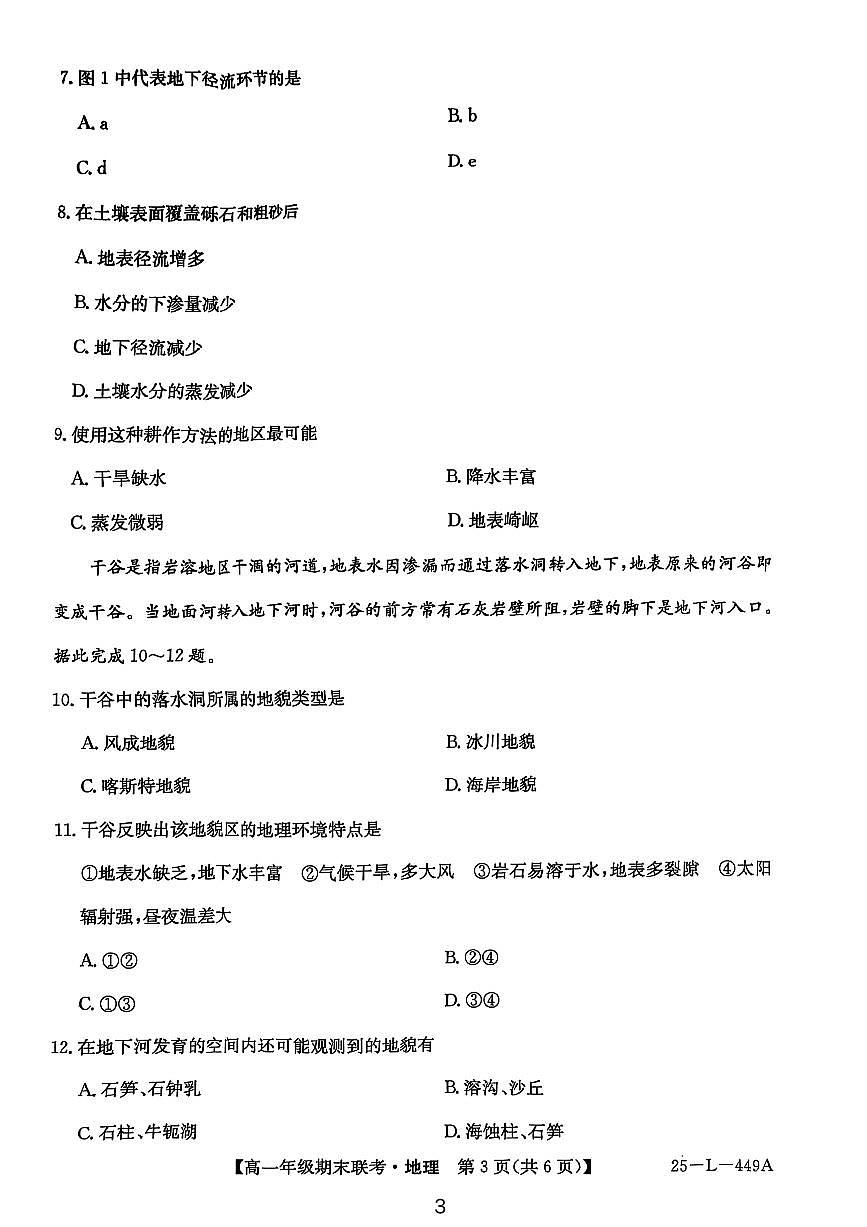 7.图1中代表地下径流环节的是

A. a B. b

C. d D. e

8.在土壤表面覆盖砾石和粗砂后

A.地表径流增多

B.水分的下渗量减少

C.地下径流减少

D.土壤水分的蒸发减少

9.使用这种耕作方法的地区最可能

A.干旱缺水 B.降水丰富

C.蒸发微弱 D.地表崎岖

干谷是指岩溶地区干涸的河道,地表水因渗漏而通过落水洞转入地下,地表原来的河谷即变成干谷。当地面河转入地下河时,河谷的前方常有石灰岩壁所阻,岩壁的脚下是地下河入口。据此完成10~12题。

10.干谷中的落水洞所属的地貌类型是

A.风成地貌 B.冰川地貌

C.喀斯特地貌 D.海岸地貌

11.干谷反映出该地貌区的地理环境特点是

①地表水缺乏,地下水丰富 ②气候干旱,多大风 ③岩石易溶于水,地表多裂隙 ④太阳辐射强,昼夜温差大

A.①② B.②④

C.①③ D.③④

12.在地下河发育的空间内还可能观测到的地貌有

A.石笋、石钟乳 B.溶沟、沙丘

C.石柱、牛轭湖 D.海蚀柱、石笋

【高一年级期末联考·地理 第3页(共6页)】 25-L-449A

3